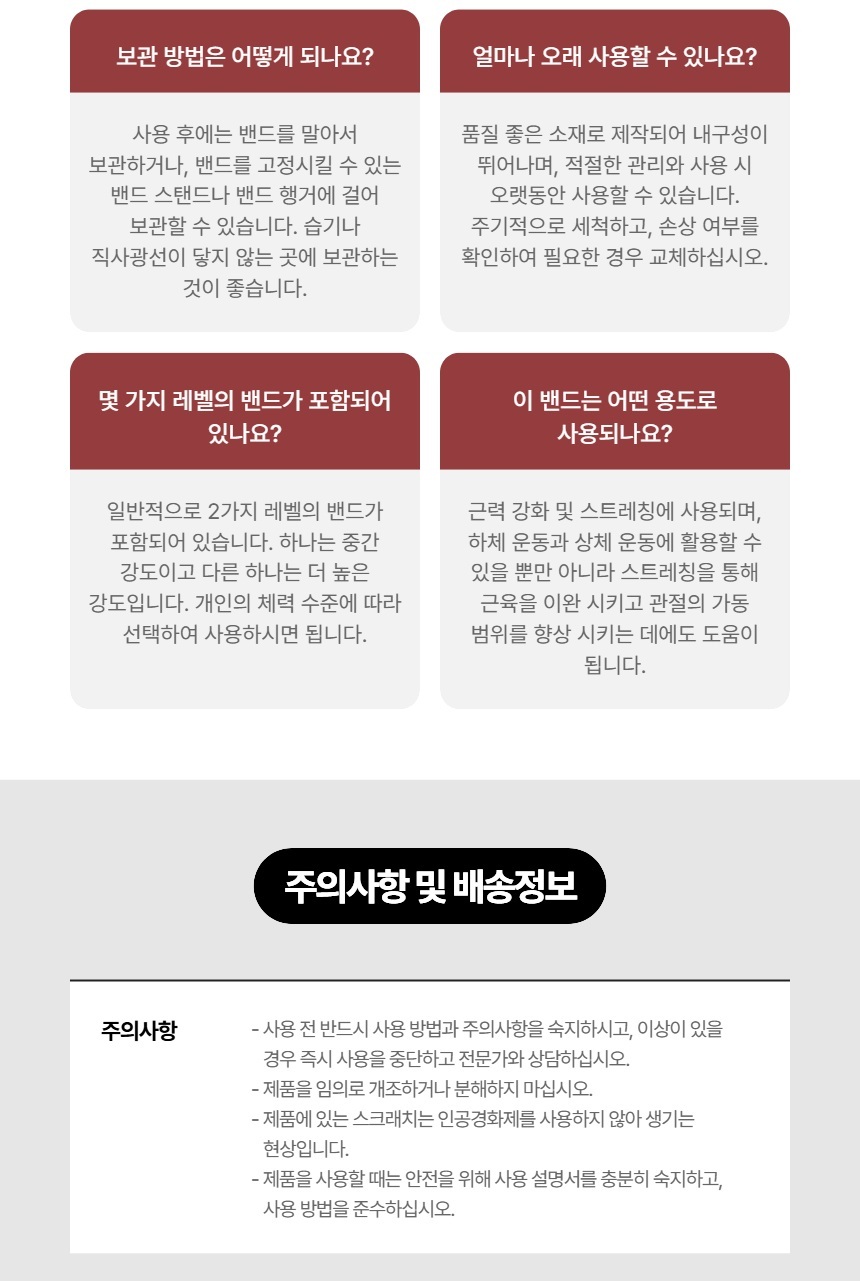 보관 방법은 어떻게 되나요?

사용 후에는 밴드를 말아서 보관하거나, 밴드를 고정시킬 수 있는 밴드 스탠드나 밴드 행거에 걸어 보관할 수 있습니다. 습기나 직사광선이 닿지 않는 곳에 보관하는 것이 좋습니다.

얼마나 오래 사용할 수 있나요?

품질 좋은 소재로 제작되어 내구성이 뛰어나며, 적절한 관리와 사용 시 오랫동안 사용할 수 있습니다. 주기적으로 세척하고, 손상 여부를 확인하여 필요한 경우 교체하십시오.

몇 가지 레벨의 밴드가 포함되어 있나요?

일반적으로 2가지 레벨의 밴드가 포함되어 있습니다. 하나는 중간 강도이고 다른 하나는 더 높은 강도입니다. 개인의 체력 수준에 따라 선택하여 사용하시면 됩니다.

이 밴드는 어떤 용도로 사용되나요?

근력 강화 및 스트레칭에 사용되며, 하체 운동과 상체 운동에 활용할 수 있을 뿐만 아니라 스트레칭을 통해 근육을 이완 시키고 관절의 가동 범위를 향상 시키는 데에도 도움이 됩니다.

주의사항 및 배송정보

주의사항

- 사용 전 반드시 사용 방법과 주의사항을 숙지하시고, 이상이 있을 경우 즉시 사용을 중단하고 전문가와 상담하십시오.
- 제품을 임의로 개조하거나 분해하지 마십시오.
- 제품에 있는 스크래치는 인공경화제를 사용하지 않아 생기는 현상입니다.
- 제품을 사용할 때는 안전을 위해 사용 설명서를 충분히 숙지하고, 사용 방법을 준수하십시오.